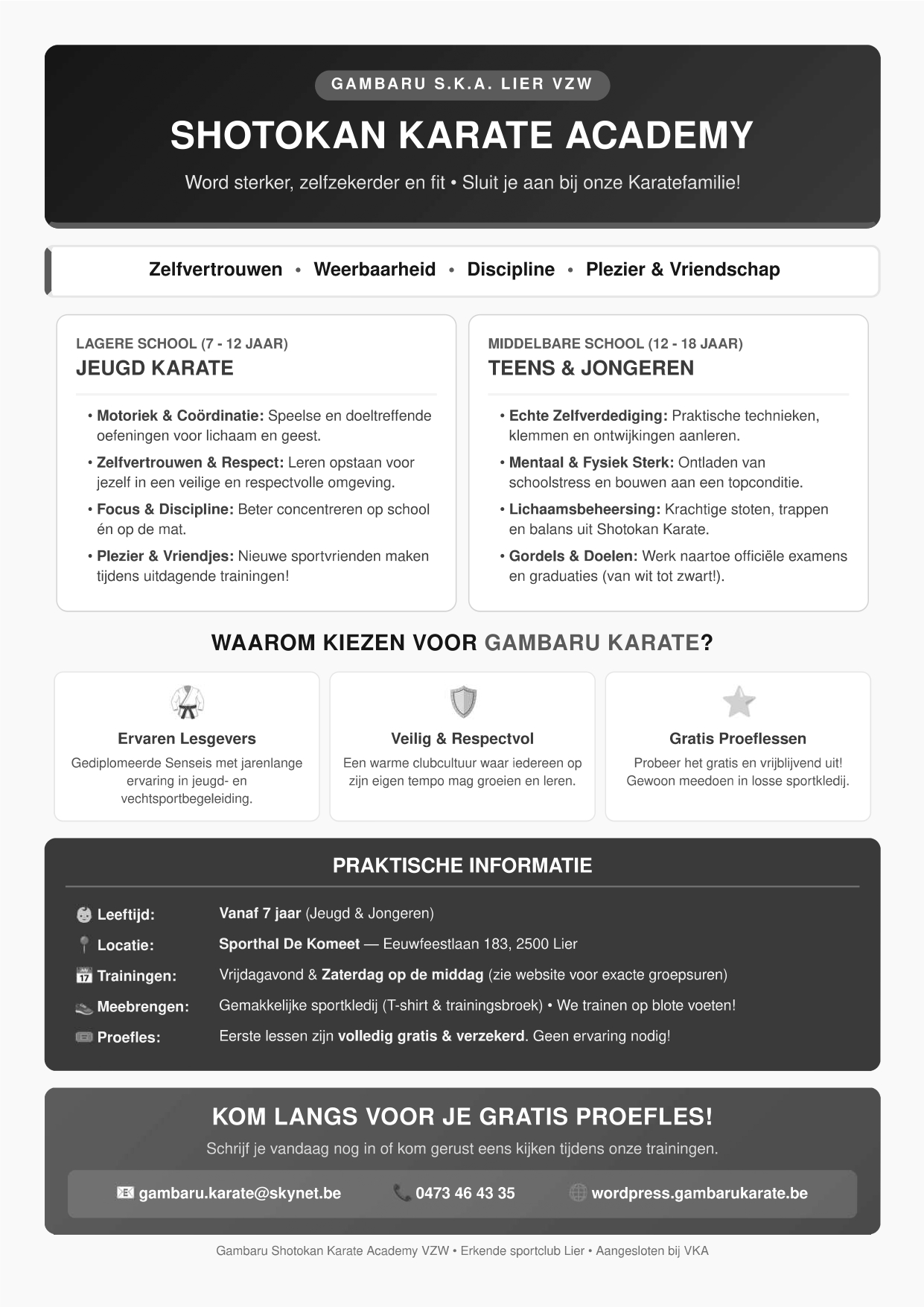 GAMBARU S.K.A. LIER VZW

SHOTOKAN KARATE ACADEMY

Word sterker, zelfzekerder en fit • Sluit je aan bij onze Karatefamilie!

Zelfvertrouwen • Weerbaarheid • Discipline • Plezier & Vriendschap

LAGERE SCHOOL (7 - 12 JAAR)
JEUGD KARATE

• Motoriek & Coördinatie: Speelse en doeltreffende oefeningen voor lichaam en geest.
• Zelfvertrouwen & Respect: Leren opstaan voor jezelf in een veilige en respectvolle omgeving.
• Focus & Discipline: Beter concentreren op school én op de mat.
• Plezier & Vriendjes: Nieuwe sportvrienden maken tijdens uitdagende trainingen!

MIDDELBARE SCHOOL (12 - 18 JAAR)
TEENS & JONGEREN

• Echte Zelfverdediging: Praktische technieken, klemmen en ontwijkingen aanleren.
• Mentaal & Fysiek Sterk: Ontladen van schoolstress en bouwen aan een topconditie.
• Lichaamsbeheersing: Krachtige stoten, trappen en balans uit Shotokan Karate.
• Gordels & Doelen: Werk naartoe officiële examens en graduaties (van wit tot zwart!).

WAAROM KIEZEN VOOR GAMBARU KARATE?

Ervaren Lesgevers
Gediplomeerde Senseis met jarenlange ervaring in jeugd- en vechtsportbegeleiding.

Veilig & Respectvol
Een warme clubcultuur waar iedereen op zijn eigen tempo mag groeien en leren.

Gratis Proeflessen
Probeer het gratis en vrijblijvend uit! Gewoon meedoen in losse sportkledij.

PRAKTISCHE INFORMATIE

Leeftijd: Vanaf 7 jaar (Jeugd & Jongeren)
Locatie: Sporthal De Komeet — Eeuwfeestlaan 183, 2500 Lier
Trainingen: Vrijdagavond & Zaterdag op de middag (zie website voor exacte groepsuren)
Meebrengen: Gemakkelijke sportkledij (T-shirt & trainingsbroek) • We trainen op blote voeten!
Proefles: Eerste lessen zijn volledig gratis & verzekerd. Geen ervaring nodig!

KOM LANGS VOOR JE GRATIS PROEFLES!

Schrijf je vandaag nog in of kom gerust eens kijken tijdens onze trainingen.

gambaru.karate@skynet.be 0473 46 43 35 wordpress.gambarukarate.be

Gambaru Shotokan Karate Academy VZW • Erkende sportclub Lier • Aangesloten bij VKA